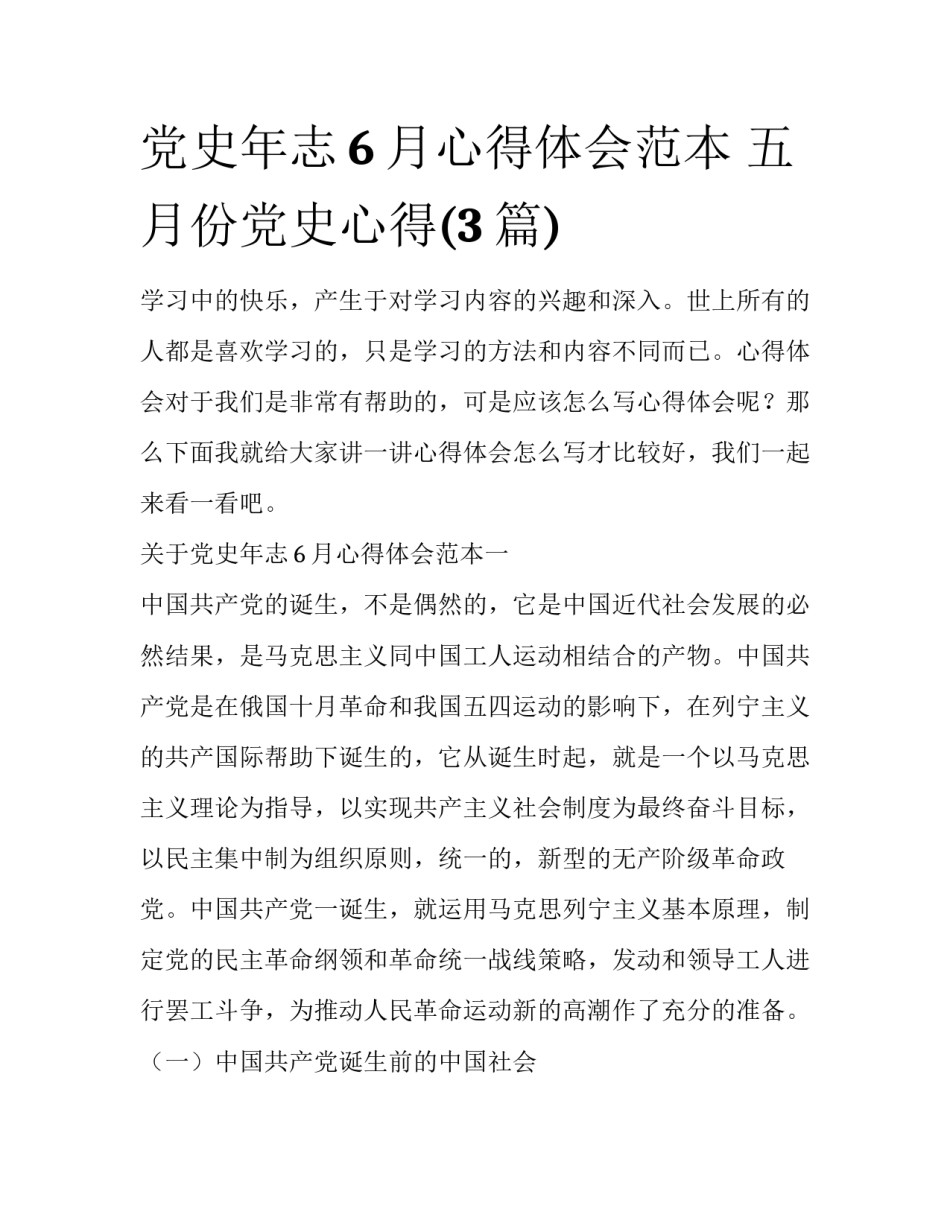 党史年志 6 月心得体会范本 五月份党史心得(3 篇)

学习中的快乐，产生于对学习内容的兴趣和深入。世上所有的人都是喜欢学习的，只是学习的方法和内容不同而已。心得体会对于我们是非常有帮助的，可是应该怎么写心得体会呢？那么下面我就给大家讲一讲心得体会怎么写才比较好，我们一起来看一看吧。

关于党史年志 6 月心得体会范本一

中国共产党的诞生，不是偶然的，它是中国近代社会发展的必然结果，是马克思主义同中国工人运动相结合的产物。中国共产党是在俄国十月革命和我国五四运动的影响下，在列宁主义的共产国际帮助下诞生的，它从诞生时起，就是一个以马克思主义理论为指导，以实现共产主义社会制度为最终奋斗目标，以民主集中制为组织原则，统一的，新型的无产阶级革命政党。中国共产党一诞生，就运用马克思列宁主义基本原理，制定党的民主革命纲领和革命统一战线策略，发动和领导工人进行罢工斗争，为推动人民革命运动新的高潮作了充分的准备。

（一）中国共产党诞生前的中国社会